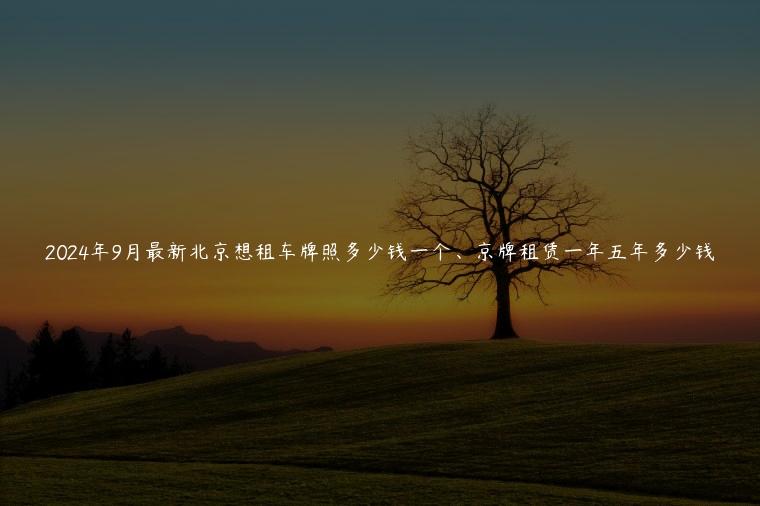 2024年9月最新北京想租车牌照多少钱一个、京牌租赁一年五年多少钱